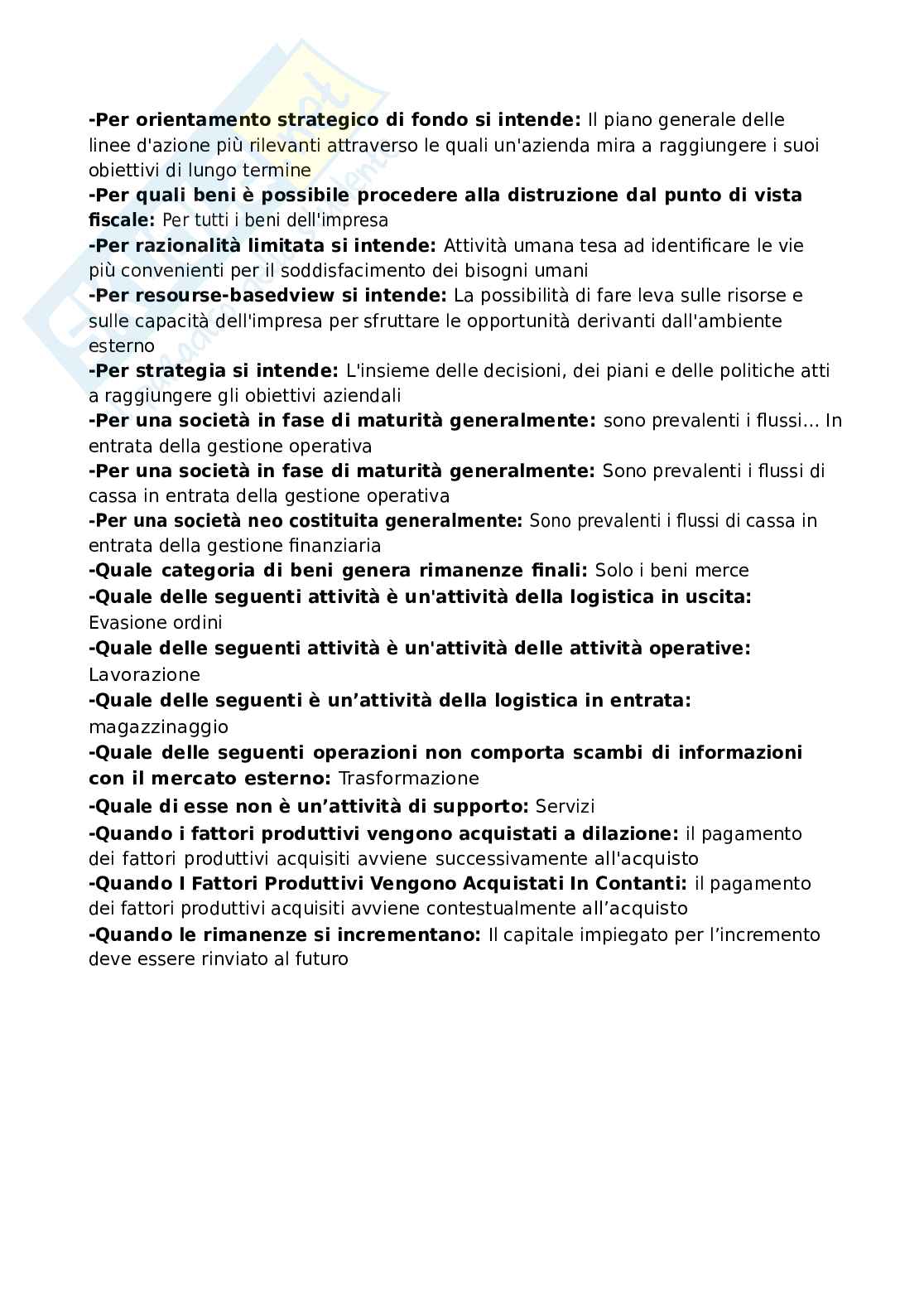 **-Per orientamento strategico di fondo si intende:** Il piano generale delle linee d'azione più rilevanti attraverso le quali un'azienda mira a raggiungere i suoi obiettivi di lungo termine
**-Per quali beni è possibile procedere alla distruzione dal punto di vista fiscale:** Per tutti i beni dell'impresa
**-Per razionalità limitata si intende:** Attività umana tesa ad identificare le vie più convenienti per il soddisfacimento dei bisogni umani
**-Per resourse-basedview si intende:** La possibilità di fare leva sulle risorse e sulle capacità dell'impresa per sfruttare le opportunità derivanti dall'ambiente esterno
**-Per strategia si intende:** L'insieme delle decisioni, dei piani e delle politiche atti a raggiungere gli obiettivi aziendali
**-Per una società in fase di maturità generalmente:** sono prevalenti i flussi... In entrata della gestione operativa
**-Per una società in fase di maturità generalmente:** Sono prevalenti i flussi di cassa in entrata della gestione operativa
**-Per una società neo costituita generalmente:** Sono prevalenti i flussi di cassa in entrata della gestione finanziaria
**-Quale categoria di beni genera rimanenze finali:** Solo i beni merce
**-Quale delle seguenti attività è un'attività della logistica in uscita:** Evasione ordini
**-Quale delle seguenti attività è un'attività delle attività operative:** Lavorazione
**-Quale delle seguenti è un'attività della logistica in entrata:** magazzinaggio
**-Quale delle seguenti operazioni non comporta scambi di informazioni con il mercato esterno:** Trasformazione
**-Quale di esse non è un'attività di supporto:** Servizi
**-Quando i fattori produttivi vengono acquistati a dilazione:** il pagamento dei fattori produttivi acquisiti avviene successivamente all'acquisto
**-Quando I Fattori Produttivi Vengono Acquistati In Contanti:** il pagamento dei fattori produttivi acquisiti avviene contestualmente all'acquisto
**-Quando le rimanenze si incrementano:** Il capitale impiegato per l'incremento deve essere rinviato al futuro